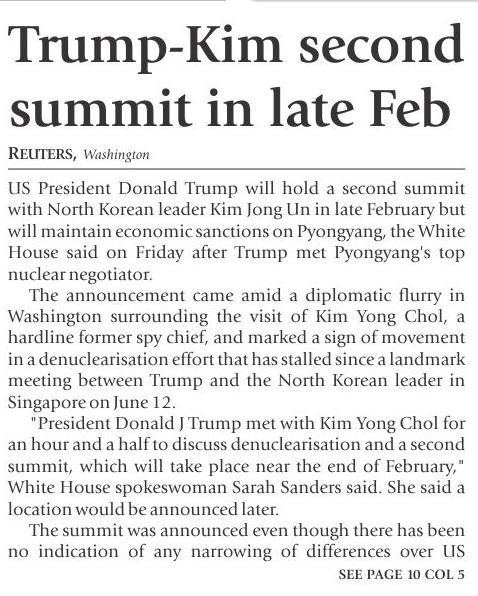 Trump-Kim second summit in late Feb

REUTERS, Washington

US President Donald Trump will hold a second summit with North Korean leader Kim Jong Un in late February but will maintain economic sanctions on Pyongyang, the White House said on Friday after Trump met Pyongyang's top nuclear negotiator.

The announcement came amid a diplomatic flurry in Washington surrounding the visit of Kim Yong Chol, a hardline former spy chief, and marked a sign of movement in a denuclearisation effort that has stalled since a landmark meeting between Trump and the North Korean leader in Singapore on June 12.

"President Donald J Trump met with Kim Yong Chol for an hour and a half to discuss denuclearisation and a second summit, which will take place near the end of February," White House spokeswoman Sarah Sanders said. She said a location would be announced later.

The summit was announced even though there has been no indication of any narrowing of differences over US

SEE PAGE 10 COL 5